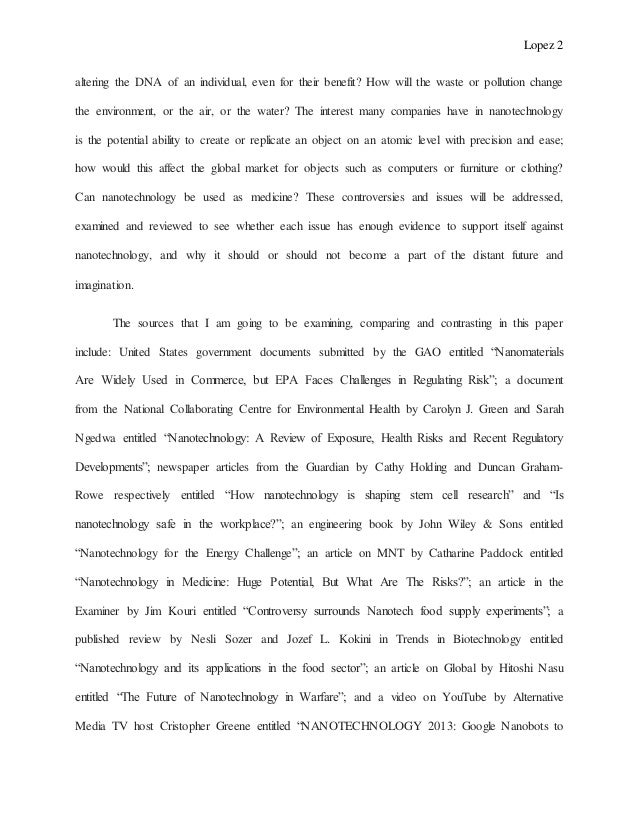 Lopez 2

altering the DNA of an individual, even for their benefit? How will the waste or pollution change the environment, or the air, or the water? The interest many companies have in nanotechnology is the potential ability to create or replicate an object on an atomic level with precision and ease; how would this affect the global market for objects such as computers or furniture or clothing? Can nanotechnology be used as medicine? These controversies and issues will be addressed, examined and reviewed to see whether each issue has enough evidence to support itself against nanotechnology, and why it should or should not become a part of the distant future and imagination.

The sources that I am going to be examining, comparing and contrasting in this paper include: United States government documents submitted by the GAO entitled "Nanomaterials Are Widely Used in Commerce, but EPA Faces Challenges in Regulating Risk"; a document from the National Collaborating Centre for Environmental Health by Carolyn J. Green and Sarah Ngedwa entitled "Nanotechnology: A Review of Exposure, Health Risks and Recent Regulatory Developments"; newspaper articles from the Guardian by Cathy Holding and Duncan Graham-Rowe respectively entitled "How nanotechnology is shaping stem cell research" and "Is nanotechnology safe in the workplace?"; an engineering book by John Wiley & Sons entitled "Nanotechnology for the Energy Challenge"; an article on MNT by Catharine Paddock entitled "Nanotechnology in Medicine: Huge Potential, But What Are The Risks?"; an article in the Examiner by Jim Kouri entitled "Controversy surrounds Nanotech food supply experiments"; a published review by Nesli Sozer and Jozef L. Kokini in Trends in Biotechnology entitled "Nanotechnology and its applications in the food sector"; an article on Global by Hitoshi Nasu entitled "The Future of Nanotechnology in Warfare"; and a video on YouTube by Alternative Media TV host Cristopher Greene entitled "NANOTECHNOLOGY 2013: Google Nanobots to